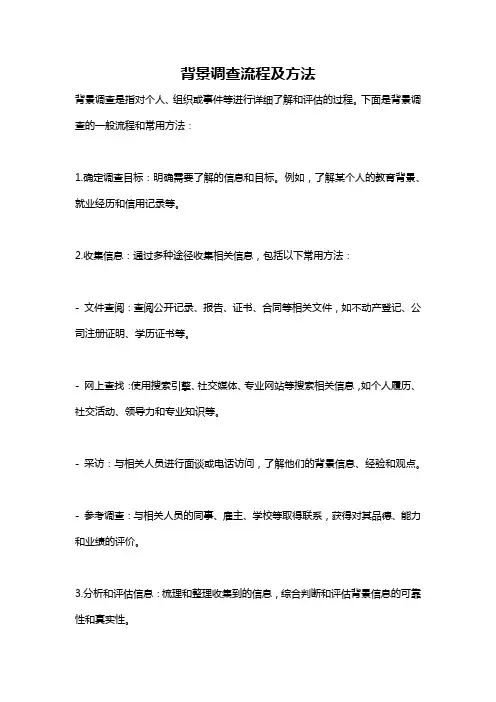 背景调查流程及方法

背景调查是指对个人、组织或事件等进行详细了解和评估的过程。下面是背景调查的一般流程和常用方法：

1.确定调查目标：明确需要了解的信息和目标。例如，了解某个人的教育背景、就业经历和信用记录等。

2.收集信息：通过多种途径收集相关信息，包括以下常用方法：

- 文件查阅：查阅公开记录、报告、证书、合同等相关文件，如不动产登记、公司注册证明、学历证书等。

- 网上查找：使用搜索引擎、社交媒体、专业网站等搜索相关信息，如个人履历、社交活动、领导力和专业知识等。

- 采访：与相关人员进行面谈或电话访问，了解他们的背景信息、经验和观点。

- 参考调查：与相关人员的同事、雇主、学校等取得联系，获得对其品德、能力和业绩的评价。

3.分析和评估信息：梳理和整理收集到的信息，综合判断和评估背景信息的可靠性和真实性。